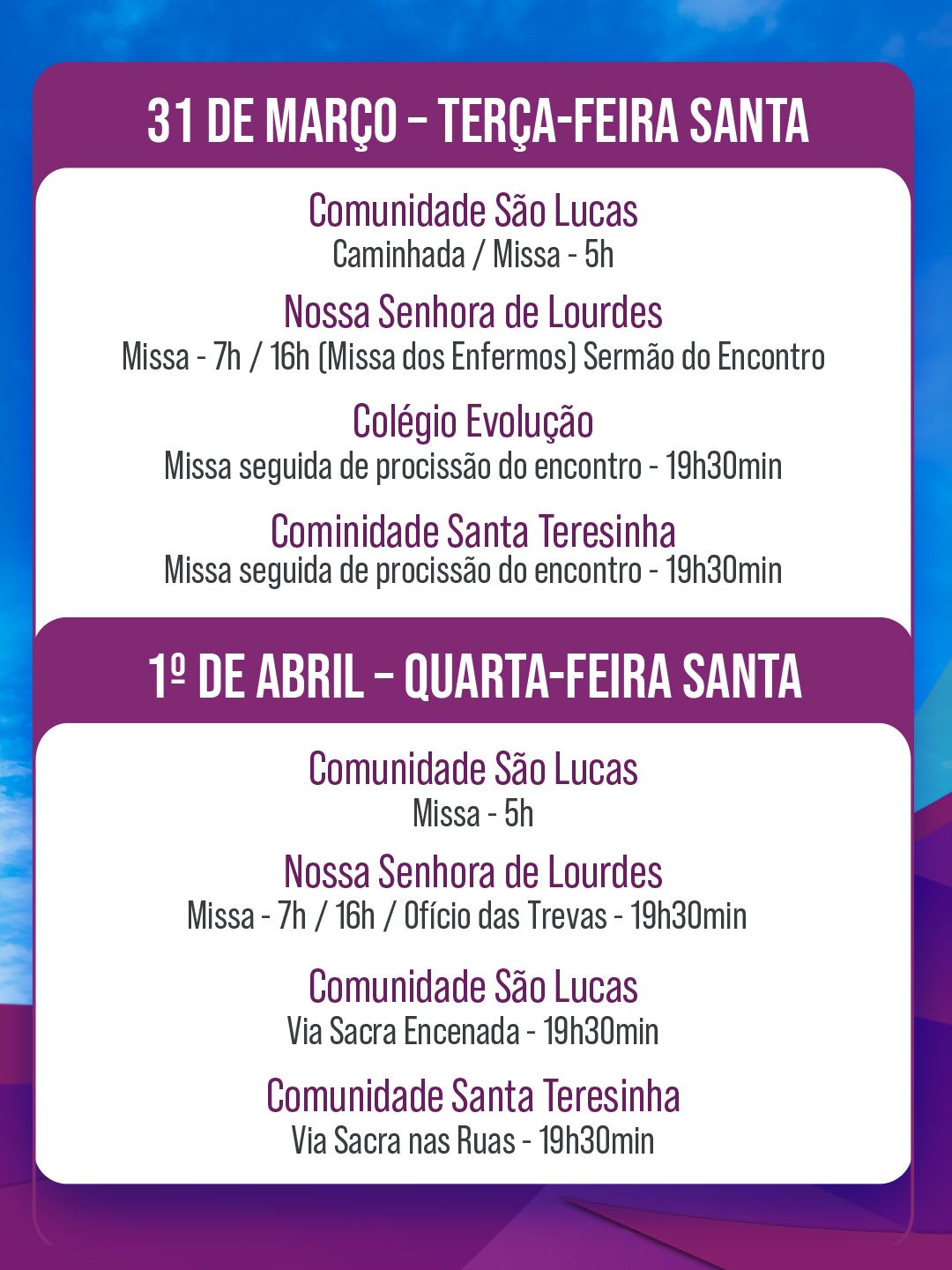 31 DE MARÇO – TERÇA-FEIRA SANTA

Comunidade São Lucas
Caminhada / Missa - 5h

Nossa Senhora de Lourdes
Missa - 7h / 16h (Missa dos Enfermos) Sermão do Encontro

Colégio Evolução
Missa seguida de procissão do encontro - 19h30min

Cominidade Santa Teresinha
Missa seguida de procissão do encontro - 19h30min

1º DE ABRIL – QUARTA-FEIRA SANTA

Comunidade São Lucas
Missa - 5h

Nossa Senhora de Lourdes
Missa - 7h / 16h / Ofício das Trevas - 19h30min

Comunidade São Lucas
Via Sacra Encenada - 19h30min

Comunidade Santa Teresinha
Via Sacra nas Ruas - 19h30min